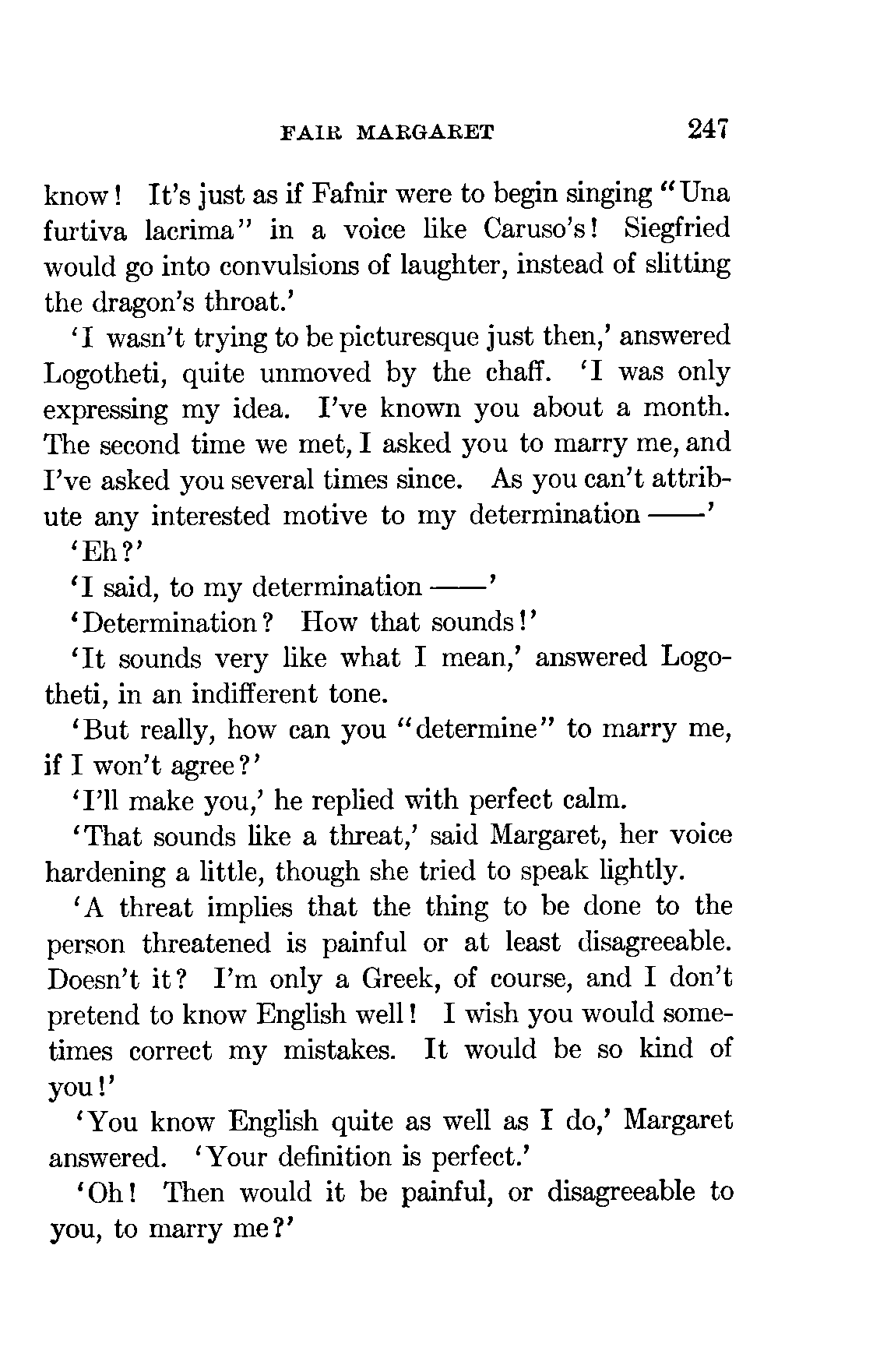 FAIR MARGARET 247

know! It's just as if Fafnir were to begin singing "Una furtiva lacrima" in a voice like Caruso's! Siegfried would go into convulsions of laughter, instead of slitting the dragon's throat.'

'I wasn't trying to be picturesque just then,' answered Logotheti, quite unmoved by the chaff. 'I was only expressing my idea. I've known you about a month. The second time we met, I asked you to marry me, and I've asked you several times since. As you can't attribute any interested motive to my determination ——'

'Eh?'

'I said, to my determination ——'

'Determination? How that sounds!'

'It sounds very like what I mean,' answered Logotheti, in an indifferent tone.

'But really, how can you "determine" to marry me, if I won't agree?'

'I'll make you,' he replied with perfect calm.

'That sounds like a threat,' said Margaret, her voice hardening a little, though she tried to speak lightly.

'A threat implies that the thing to be done to the person threatened is painful or at least disagreeable. Doesn't it? I'm only a Greek, of course, and I don't pretend to know English well! I wish you would sometimes correct my mistakes. It would be so kind of you!'

'You know English quite as well as I do,' Margaret answered. 'Your definition is perfect.'

'Oh! Then would it be painful, or disagreeable to you, to marry me?'